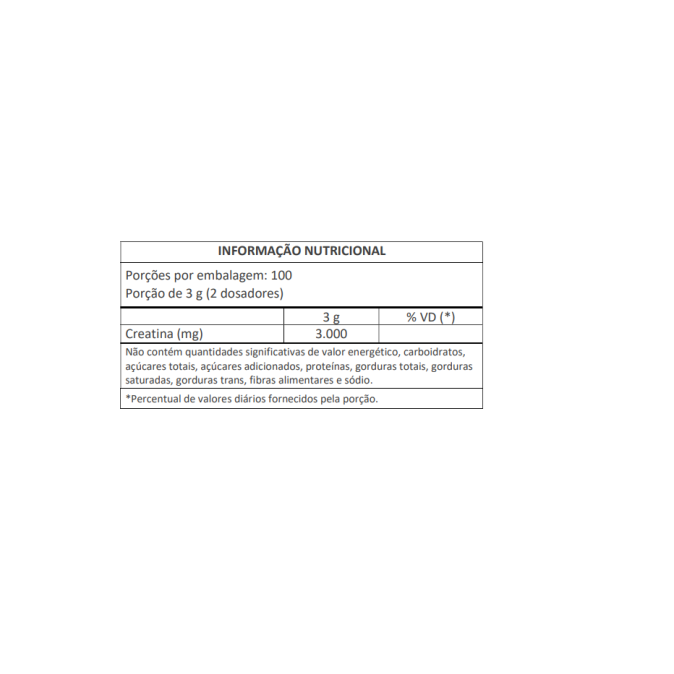 INFORMAÇÃO NUTRICIONAL

Porções por embalagem: 100
Porção de 3 g (2 dosadores)

| | 3 g | % VD (*) |
|---|---|---|
| Creatina (mg) | 3.000 | |

Não contém quantidades significativas de valor energético, carboidratos, açúcares totais, açúcares adicionados, proteínas, gorduras totais, gorduras saturadas, gorduras trans, fibras alimentares e sódio.

*Percentual de valores diários fornecidos pela porção.